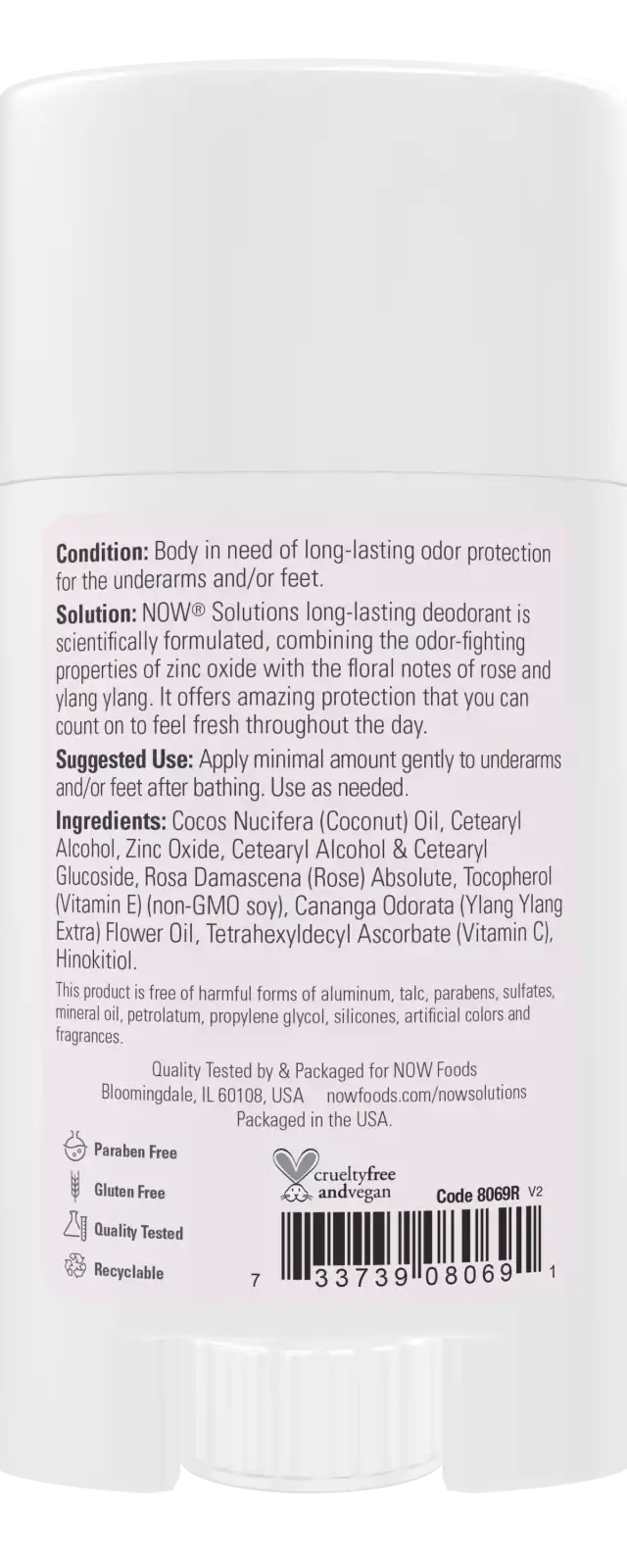 Condition: Body in need of long-lasting odor protection for the underarms and/or feet.

Solution: NOW® Solutions long-lasting deodorant is scientifically formulated, combining the odor-fighting properties of zinc oxide with the floral notes of rose and ylang ylang. It offers amazing protection that you can count on to feel fresh throughout the day.

Suggested Use: Apply minimal amount gently to underarms and/or feet after bathing. Use as needed.

Ingredients: Cocos Nucifera (Coconut) Oil, Cetearyl Alcohol, Zinc Oxide, Cetearyl Alcohol & Cetearyl Glucoside, Rosa Damascena (Rose) Absolute, Tocopherol (Vitamin E) (non-GMO soy), Cananga Odorata (Ylang Ylang Extra) Flower Oil, Tetrahexyldecyl Ascorbate (Vitamin C), Hinokitiol.

This product is free of harmful forms of aluminum, talc, parabens, sulfates, mineral oil, petrolatum, propylene glycol, silicones, artificial colors and fragrances.

Quality Tested by & Packaged for NOW Foods
Bloomingdale, IL 60108, USA nowfoods.com/nowsolutions
Packaged in the USA.

Paraben Free
Gluten Free
Quality Tested
Recyclable

crueltyfree
andvegan

Code 8069R V2

7 33739 08069 1